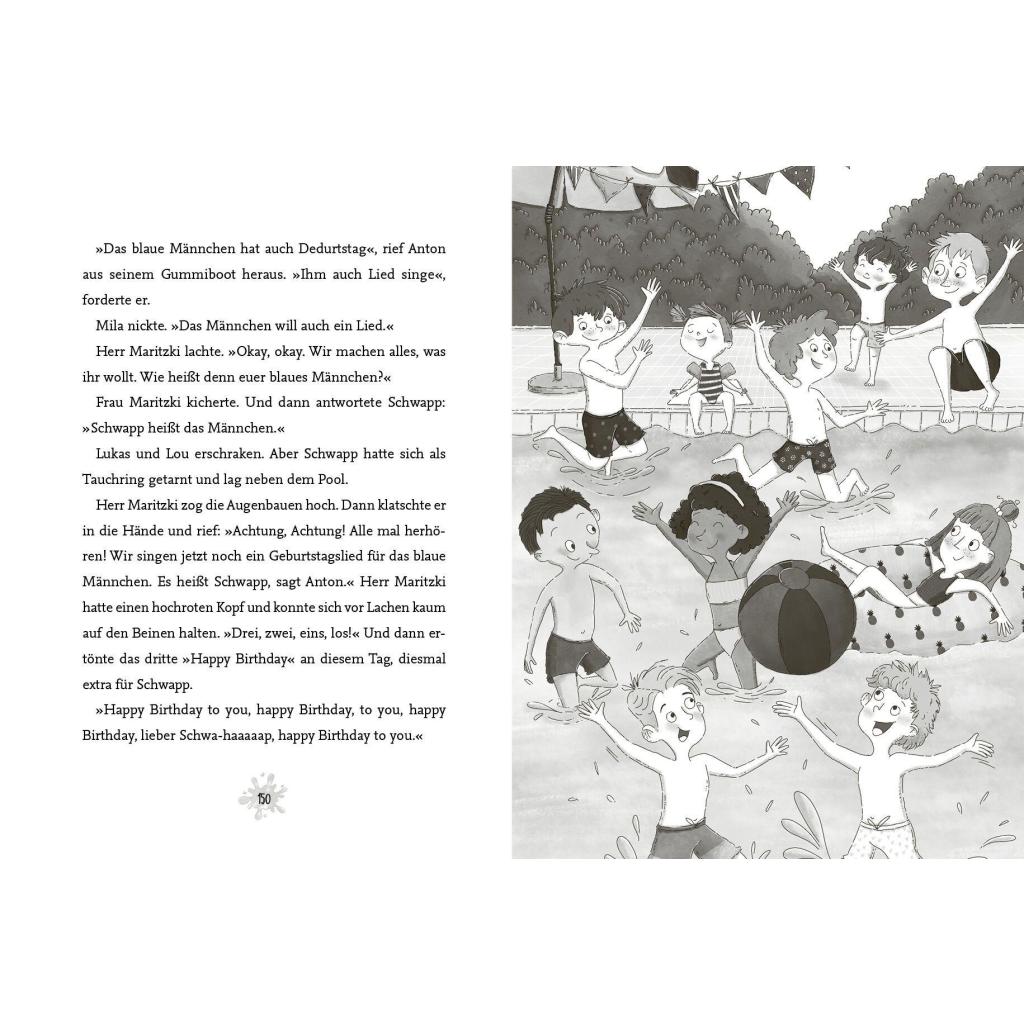 »Das blaue Männchen hat auch Dedurtstag«, rief Anton aus seinem Gummiboot heraus. »Ihm auch Lied singe«, forderte er.

Mila nickte. »Das Männchen will auch ein Lied.«

Herr Maritzki lachte. »Okay, okay. Wir machen alles, was ihr wollt. Wie heißt denn euer blaues Männchen?«

Frau Maritzki kicherte. Und dann antwortete Schwapp: »Schwapp heißt das Männchen.«

Lukas und Lou erschraken. Aber Schwapp hatte sich als Tauchring getarnt und lag neben dem Pool.

Herr Maritzki zog die Augenbauen hoch. Dann klatschte er in die Hände und rief: »Achtung, Achtung! Alle mal herhören! Wir singen jetzt noch ein Geburtstagslied für das blaue Männchen. Es heißt Schwapp, sagt Anton.« Herr Maritzki hatte einen hochroten Kopf und konnte sich vor Lachen kaum auf den Beinen halten. »Drei, zwei, eins, los!« Und dann ertönte das dritte »Happy Birthday« an diesem Tag, diesmal extra für Schwapp.

»Happy Birthday to you, happy Birthday, to you, happy Birthday, lieber Schwa-haaaaap, happy Birthday to you.«

150